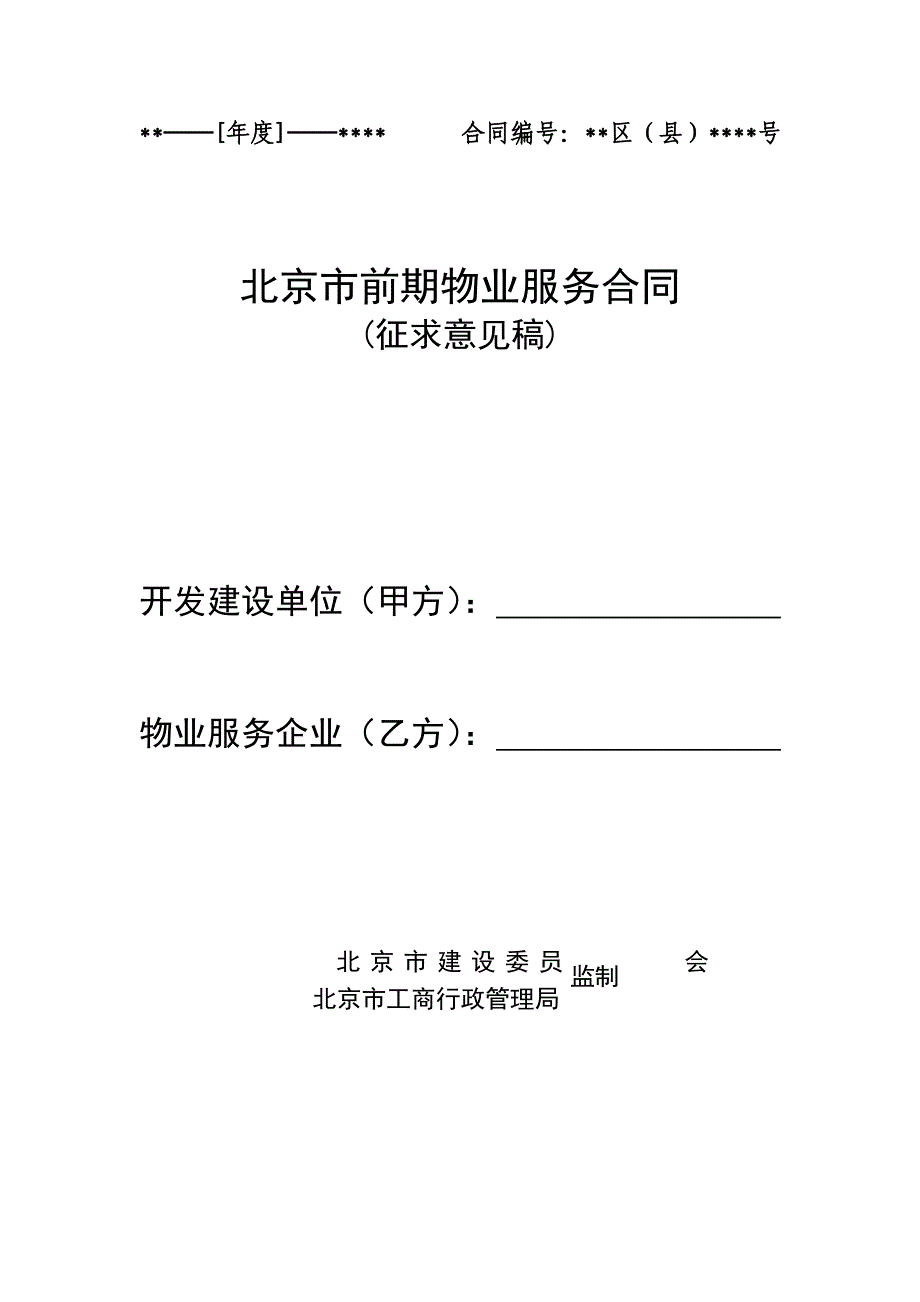 **——[年度]——****　　合同编号：**区（县）****号

北京市前期物业服务合同
（征求意见稿）

开发建设单位（甲方）：________________

物业服务企业（乙方）：________________

北京市建设委员 监制 会
北京市工商行政管理局